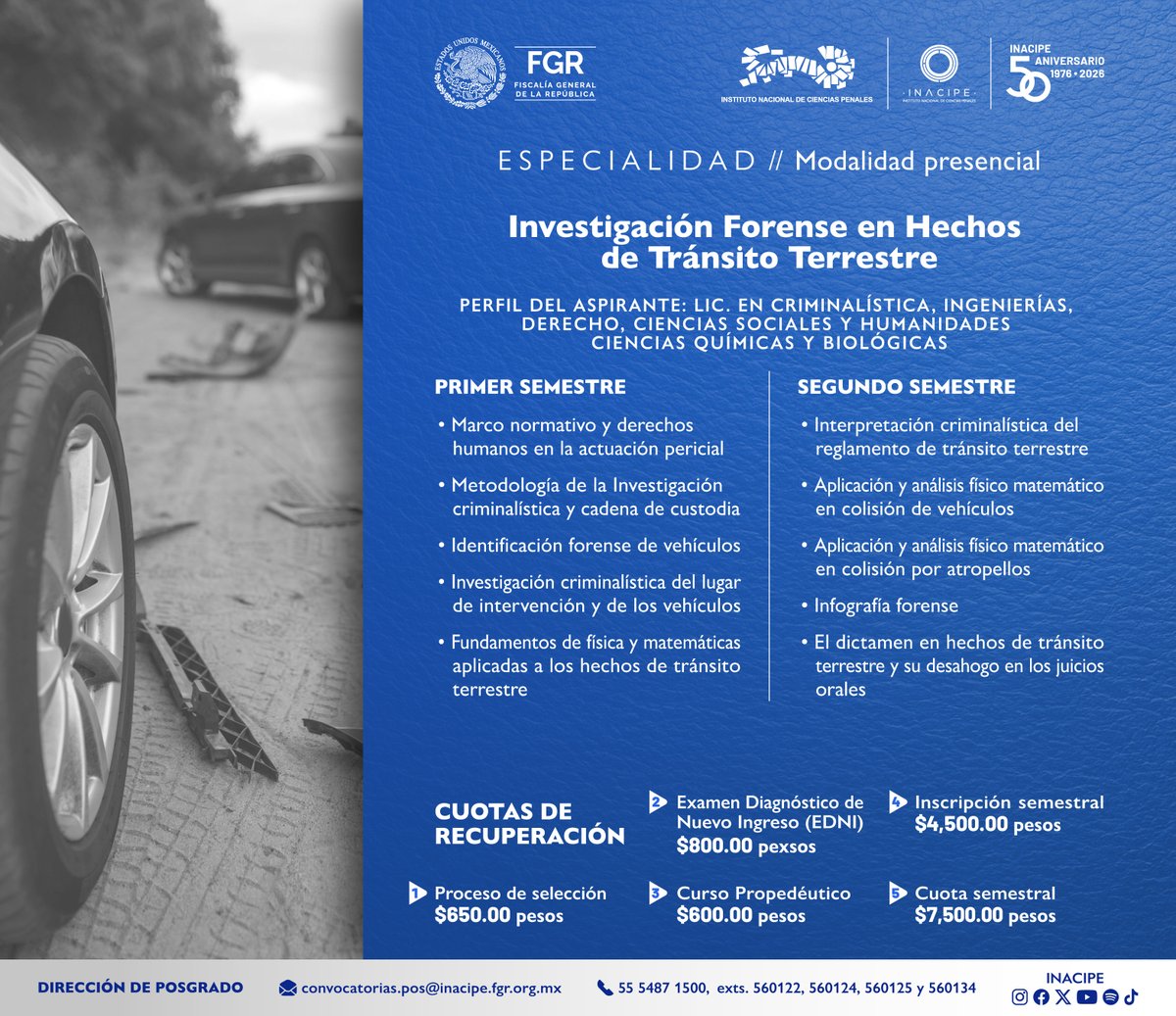 ESTADOS UNIDOS MEXICANOS

FGR
FISCALÍA GENERAL DE LA REPÚBLICA

INSTITUTO NACIONAL DE CIENCIAS PENALES

INACIPE
INSTITUTO NACIONAL DE CIENCIAS PENALES

INACIPE
50
ANIVERSARIO
1976 • 2026

ESPECIALIDAD // Modalidad presencial

Investigación Forense en Hechos de Tránsito Terrestre

PERFIL DEL ASPIRANTE: LIC. EN CRIMINALÍSTICA, INGENIERÍAS, DERECHO, CIENCIAS SOCIALES Y HUMANIDADES CIENCIAS QUÍMICAS Y BIOLÓGICAS

PRIMER SEMESTRE

• Marco normativo y derechos humanos en la actuación pericial
• Metodología de la Investigación criminalística y cadena de custodia
• Identificación forense de vehículos
• Investigación criminalística del lugar de intervención y de los vehículos
• Fundamentos de física y matemáticas aplicadas a los hechos de tránsito terrestre

SEGUNDO SEMESTRE

• Interpretación criminalística del reglamento de tránsito terrestre
• Aplicación y análisis físico matemático en colisión de vehículos
• Aplicación y análisis físico matemático en colisión por atropellos
• Infografía forense
• El dictamen en hechos de tránsito terrestre y su desahogo en los juicios orales

CUOTAS DE RECUPERACIÓN

1 Proceso de selección
$650.00 pesos

2 Examen Diagnóstico de Nuevo Ingreso (EDNI)
$800.00 pexsos

3 Curso Propedéutico
$600.00 pesos

4 Inscripción semestral
$4,500.00 pesos

5 Cuota semestral
$7,500.00 pesos

DIRECCIÓN DE POSGRADO
convocatorias.pos@inacipe.fgr.org.mx
55 5487 1500, exts. 560122, 560124, 560125 y 560134
INACIPE